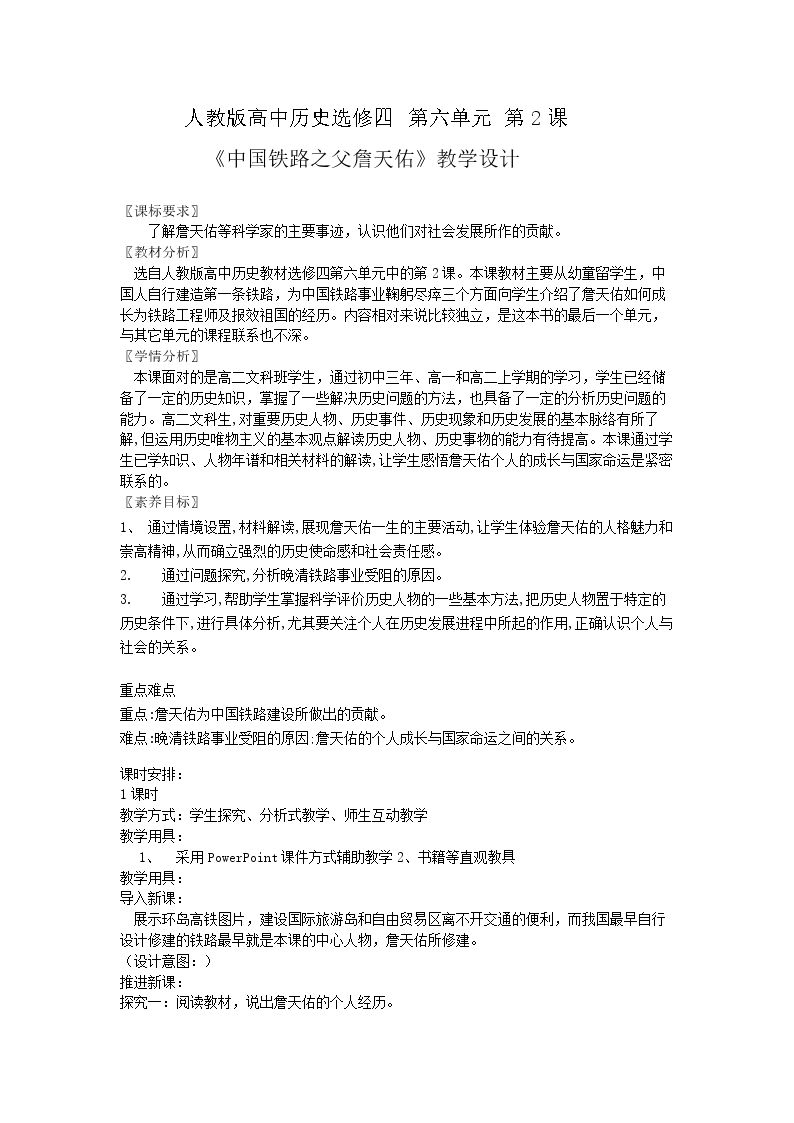 人教版高中历史选修四 第六单元 第2课

《中国铁路之父詹天佑》教学设计

〖课标要求〗

了解詹天佑等科学家的主要事迹，认识他们对社会发展所作的贡献。

〖教材分析〗

选自人教版高中历史教材选修四第六单元中的第2课。本课教材主要从幼童留学生，中国人自行建造第一条铁路，为中国铁路事业鞠躬尽瘁三个方面向学生介绍了詹天佑如何成长为铁路工程师及报效祖国的经历。内容相对来说比较独立，是这本书的最后一个单元，与其它单元的课程联系也不深。

〖学情分析〗

本课面对的是高二文科班学生，通过初中三年、高一和高二上学期的学习，学生已经储备了一定的历史知识，掌握了一些解决历史问题的方法，也具备了一定的分析历史问题的能力。高二文科生,对重要历史人物、历史事件、历史现象和历史发展的基本脉络有所了解,但运用历史唯物主义的基本观点解读历史人物、历史事物的能力有待提高。本课通过学生已学知识、人物年谱和相关材料的解读,让学生感悟詹天佑个人的成长与国家命运是紧密联系的。

〖素养目标〗

1、 通过情境设置,材料解读,展现詹天佑一生的主要活动,让学生体验詹天佑的人格魅力和崇高精神,从而确立强烈的历史使命感和社会责任感。

2. 通过问题探究,分析晚清铁路事业受阻的原因。

3. 通过学习,帮助学生掌握科学评价历史人物的一些基本方法,把历史人物置于特定的历史条件下,进行具体分析,尤其要关注个人在历史发展进程中所起的作用,正确认识个人与社会的关系。

重点难点

重点:詹天佑为中国铁路建设所做出的贡献。

难点:晚清铁路事业受阻的原因:詹天佑的个人成长与国家命运之间的关系。

课时安排：

1课时

教学方式：学生探究、分析式教学、师生互动教学

教学用具：

1、 采用PowerPoint课件方式辅助教学 2、书籍等直观教具

教学用具：

导入新课：

展示环岛高铁图片，建设国际旅游岛和自由贸易区离不开交通的便利，而我国最早自行设计修建的铁路最早就是本课的中心人物，詹天佑所修建。

（设计意图：）

推进新课：

探究一：阅读教材，说出詹天佑的个人经历。